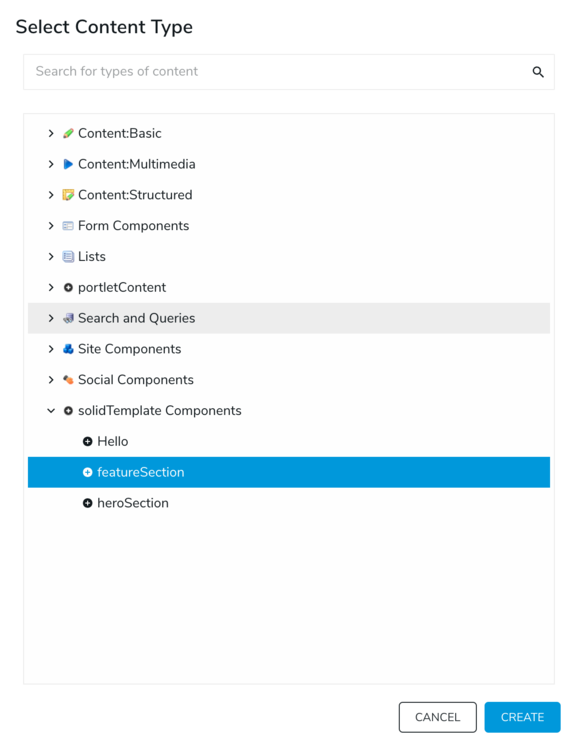 Select Content Type

Search for types of content

Content:Basic
Content:Multimedia
Content:Structured
Form Components
Lists
portletContent
Search and Queries
Site Components
Social Components
solidTemplate Components
Hello
featureSection
heroSection

CANCEL
CREATE